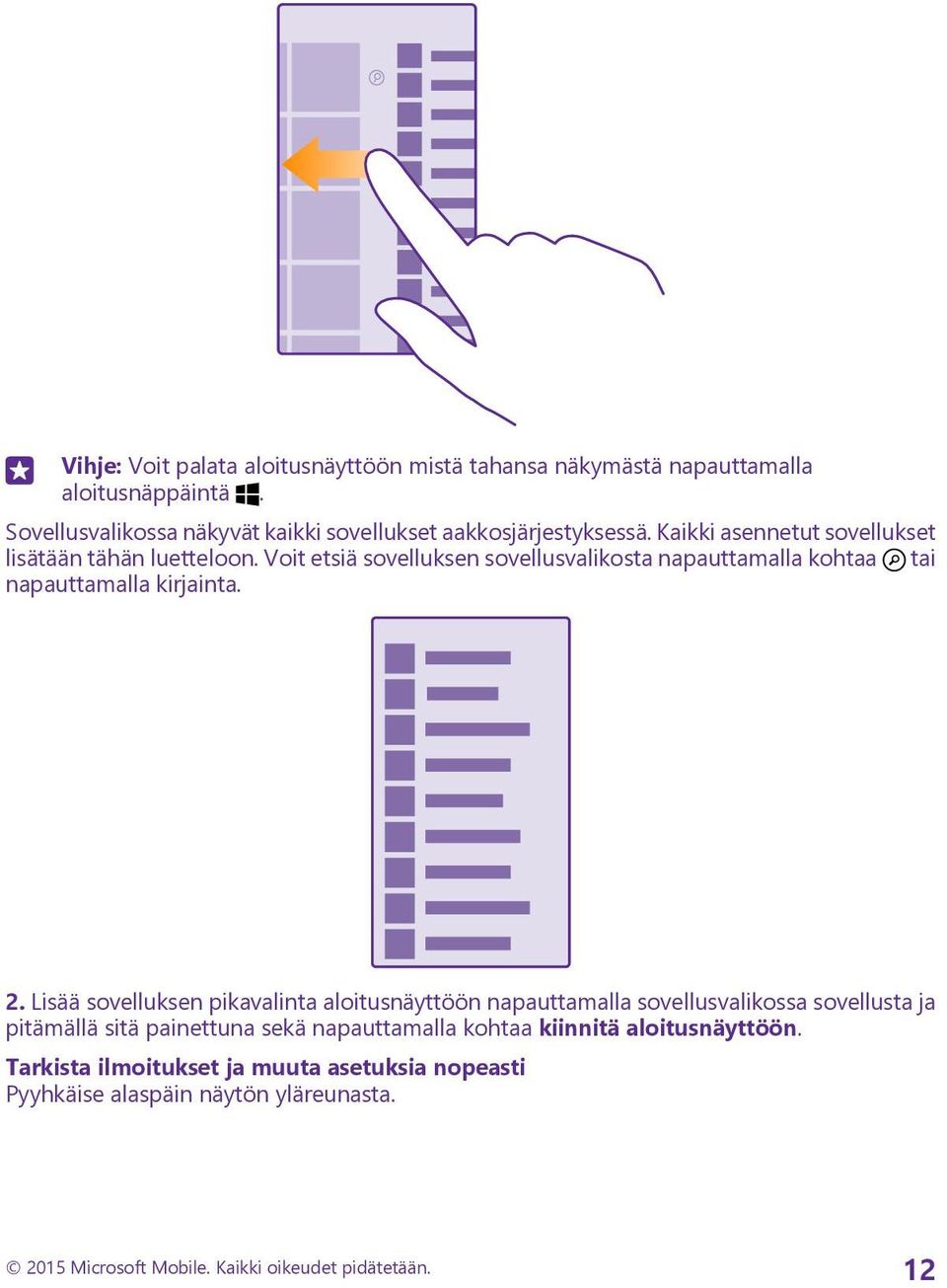 Vihje: Voit palata aloitusnäyttöön mistä tahansa näkymästä napauttamalla aloitusnäppäintä .

Sovellusvalikossa näkyvät kaikki sovellukset aakkosjärjestyksessä. Kaikki asennetut sovellukset lisätään tähän luetteloon. Voit etsiä sovelluksen sovellusvalikosta napauttamalla kohtaa tai napauttamalla kirjainta.

2. Lisää sovelluksen pikavalinta aloitusnäyttöön napauttamalla sovellusvalikossa sovellusta ja pitämällä sitä painettuna sekä napauttamalla kohtaa kiinnitä aloitusnäyttöön.

Tarkista ilmoitukset ja muuta asetuksia nopeasti
Pyyhkäise alaspäin näytön yläreunasta.

© 2015 Microsoft Mobile. Kaikki oikeudet pidätetään.

12